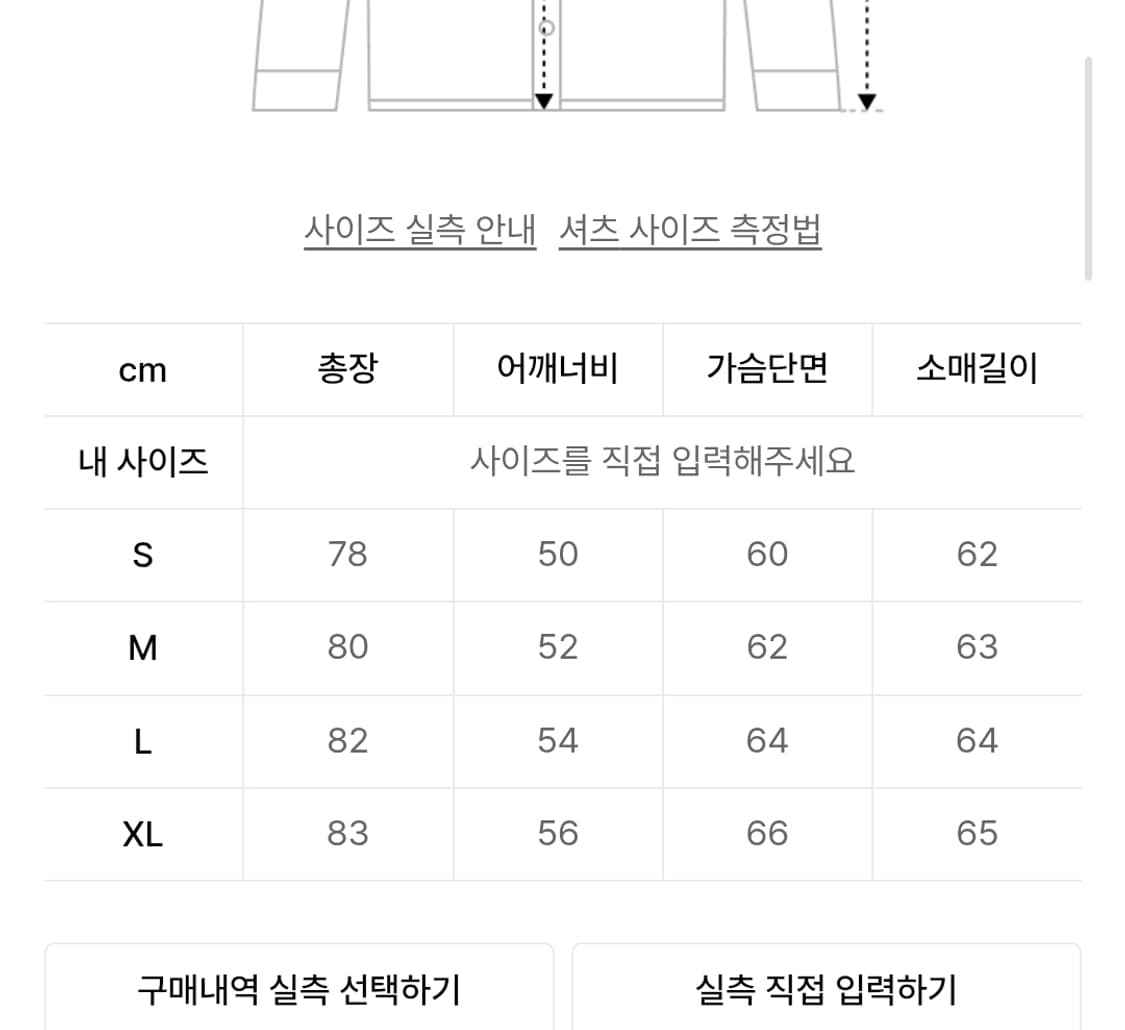 사이즈 실측 안내 셔츠 사이즈 측정법

| cm | 총장 | 어깨너비 | 가슴단면 | 소매길이 |
|---|---|---|---|---|
| 내 사이즈 | 사이즈를 직접 입력해주세요 | | | |
| S | 78 | 50 | 60 | 62 |
| M | 80 | 52 | 62 | 63 |
| L | 82 | 54 | 64 | 64 |
| XL | 83 | 56 | 66 | 65 |

구매내역 실측 선택하기

실측 직접 입력하기